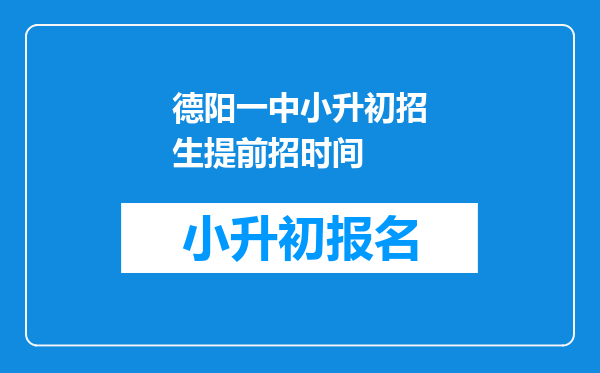 德阳一中小升初招生提前招时间

小升初报名